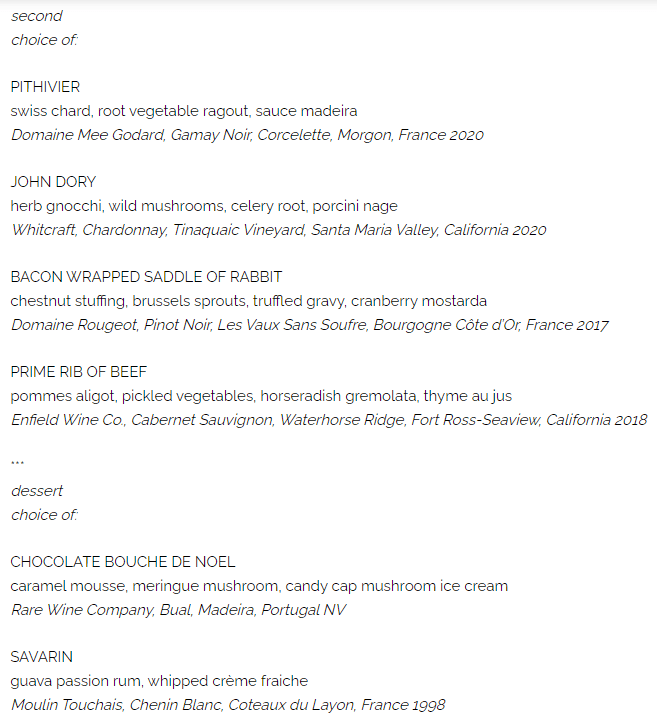 second
choice of:

PITHIVIER
swiss chard, root vegetable ragout, sauce madeira
Domaine Mee Godard, Gamay Noir, Corcelette, Morgon, France 2020

JOHN DORY
herb gnocchi, wild mushrooms, celery root, porcini nage
Whitcraft, Chardonnay, Tinaquaic Vineyard, Santa Maria Valley, California 2020

BACON WRAPPED SADDLE OF RABBIT
chestnut stuffing, brussels sprouts, truffled gravy, cranberry mostarda
Domaine Rougeot, Pinot Noir, Les Vaux Sans Soufre, Bourgogne Côte d'Or, France 2017

PRIME RIB OF BEEF
pommes aligot, pickled vegetables, horseradish gremolata, thyme au jus
Enfield Wine Co., Cabernet Sauvignon, Waterhorse Ridge, Fort Ross-Seaview, California 2018

...

dessert
choice of:

CHOCOLATE BOUCHE DE NOEL
caramel mousse, meringue mushroom, candy cap mushroom ice cream
Rare Wine Company, Bual, Madeira, Portugal NV

SAVARIN
guava passion rum, whipped crème fraiche
Moulin Touchais, Chenin Blanc, Coteaux du Layon, France 1998